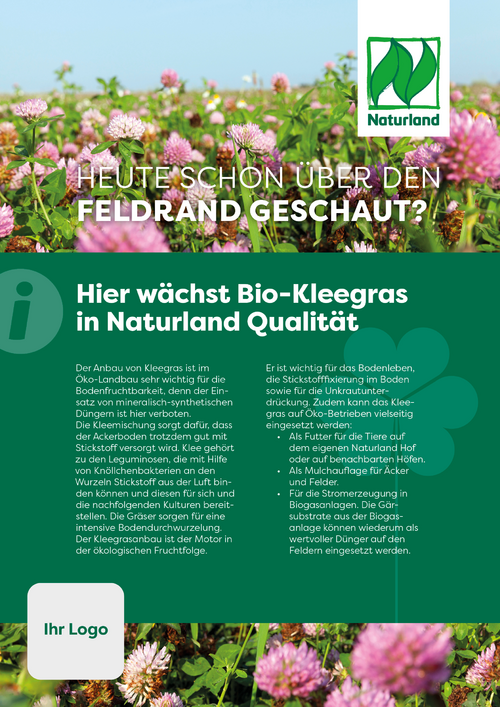 Naturland

HEUTE SCHON ÜBER DEN
FELDRAND GESCHAUT?

i

Hier wächst Bio-Kleegras in Naturland Qualität

Der Anbau von Kleegras ist im Öko-Landbau sehr wichtig für die Bodenfruchtbarkeit, denn der Einsatz von mineralisch-synthetischen Düngern ist hier verboten.
Die Kleemischung sorgt dafür, dass der Ackerboden trotzdem gut mit Stickstoff versorgt wird. Klee gehört zu den Leguminosen, die mit Hilfe von Knöllchenbakterien an den Wurzeln Stickstoff aus der Luft binden können und diesen für sich und die nachfolgenden Kulturen bereitstellen. Die Gräser sorgen für eine intensive Bodendurchwurzelung.
Der Kleegrasanbau ist der Motor in der ökologischen Fruchtfolge.

Er ist wichtig für das Bodenleben, die Stickstofffixierung im Boden sowie für die Unkrautunterdrückung. Zudem kann das Kleegras auf Öko-Betrieben vielseitig eingesetzt werden:
• Als Futter für die Tiere auf dem eigenen Naturland Hof oder auf benachbarten Höfen.
• Als Mulchauflage für Äcker und Felder.
• Für die Stromerzeugung in Biogasanlagen. Die Gärsubstrate aus der Biogasanlage können wiederum als wertvoller Dünger auf den Feldern eingesetzt werden.

Ihr Logo